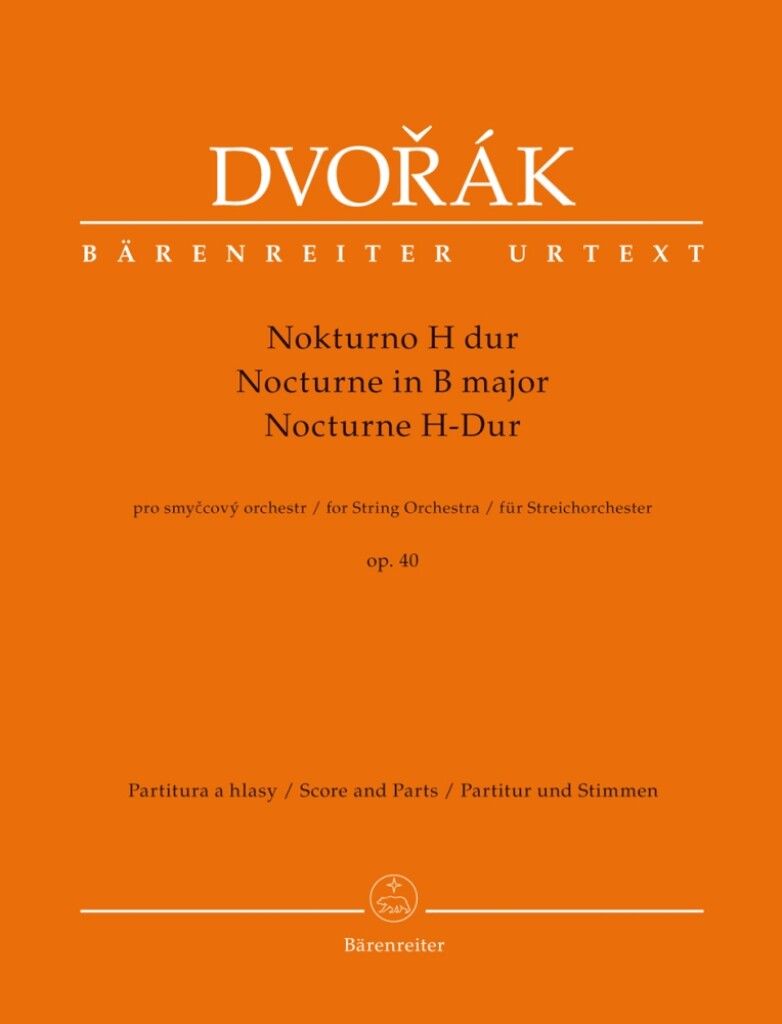 DVOŘÁK

BÄRENREITER URTEXT

Nokturno H dur
Nocturne in B major
Nocturne H-Dur

pro smyčcový orchestr / for String Orchestra / für Streichorchester

op. 40

Partitura a hlasy / Score and Parts / Partitur und Stimmen

Bärenreiter